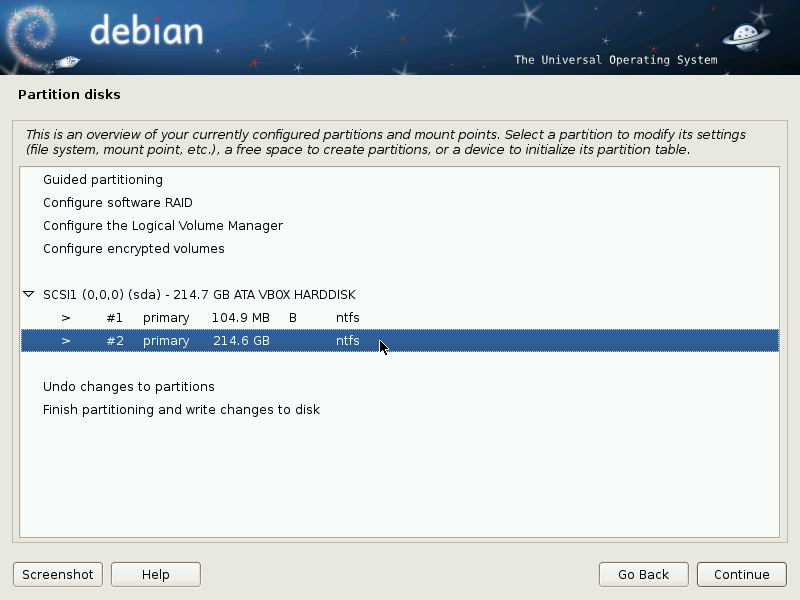 debian

The Universal Operating System

Partition disks

This is an overview of your currently configured partitions and mount points. Select a partition to modify its settings (file system, mount point, etc.), a free space to create partitions, or a device to initialize its partition table.

Guided partitioning
Configure software RAID
Configure the Logical Volume Manager
Configure encrypted volumes

SCSI1 (0,0,0) (sda) - 214.7 GB ATA VBOX HARDDISK
> #1 primary 104.9 MB B ntfs
> #2 primary 214.6 GB ntfs

Undo changes to partitions
Finish partitioning and write changes to disk

Screenshot
Help
Go Back
Continue